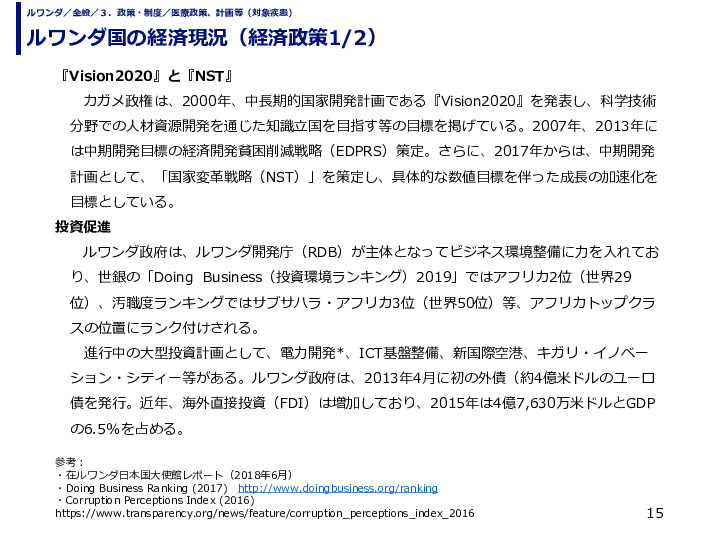 ルワンダ／全般／3．政策・制度／医療政策、計画等（対象疾患）

ルワンダ国の経済現況（経済政策1/2）

『Vision2020』と『NST』

カガメ政権は、2000年、中長期的国家開発計画である『Vision2020』を発表し、科学技術分野での人材資源開発を通じた知識立国を目指す等の目標を掲げている。2007年、2013年には中期開発目標の経済開発貧困削減戦略（EDPRS）策定。さらに、2017年からは、中期開発計画として、「国家変革戦略（NST）」を策定し、具体的な数値目標を伴った成長の加速化を目標としている。

投資促進

ルワンダ政府は、ルワンダ開発庁（RDB）が主体となってビジネス環境整備に力を入れており、世銀の「Doing Business（投資環境ランキング）2019」ではアフリカ2位（世界29位）、汚職度ランキングではサブサハラ・アフリカ3位（世界50位）等、アフリカトップクラスの位置にランク付けされる。

進行中の大型投資計画として、電力開発*、ICT基盤整備、新国際空港、キガリ・イノベーション・シティー等がある。ルワンダ政府は、2013年4月に初の外債（約4億米ドルのユーロ債を発行。近年、海外直接投資（FDI）は増加しており、2015年は4億7,630万米ドルとGDPの6.5%を占める。

参考：
・在ルワンダ日本国大使館レポート（2018年6月）
・Doing Business Ranking (2017) http://www.doingbusiness.org/ranking
・Corruption Perceptions Index (2016)
https://www.transparency.org/news/feature/corruption_perceptions_index_2016

15